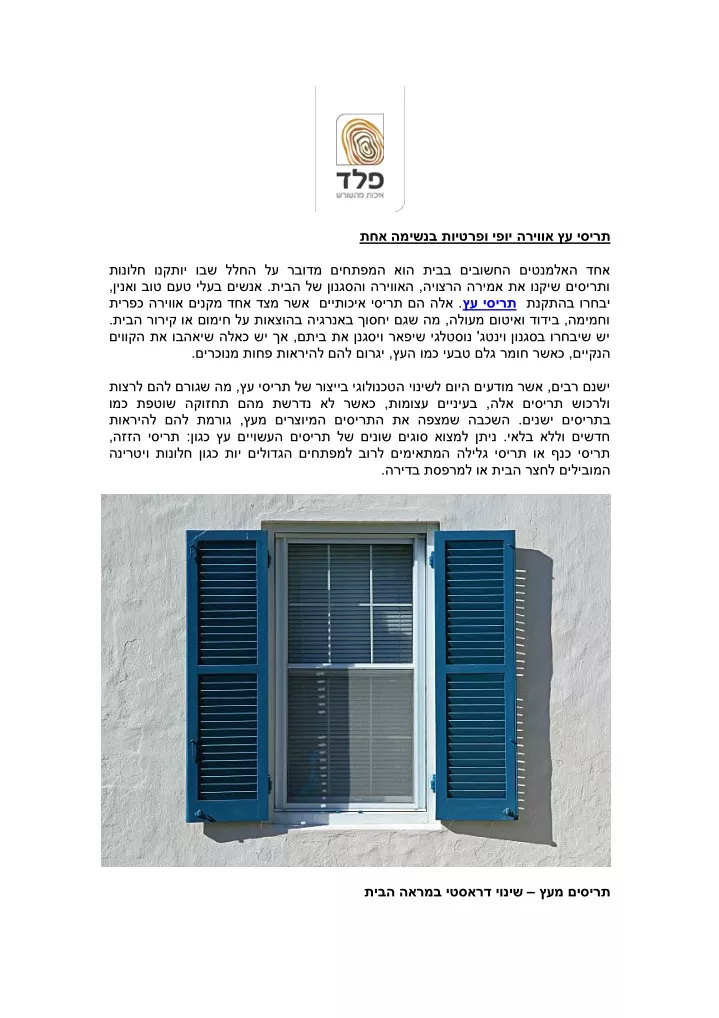 פלד
איכות מהשורש

תריסי עץ אווירה יופי ופרטיות בנשימה אחת

אחד האלמנטים החשובים בבית הוא המפתחים מדובר על החלל שבו יותקנו חלונות ותריסים שיקנו את אמירה הרצויה, האווירה והסגנון של הבית. אנשים בעלי טעם טוב ואנין, יבחרו בהתקנת תריסי עץ. אלה הם תריסי איכותיים אשר מצד אחד מקנים אווירה כפרית וחמימה, בידוד ואיטום מעולה, מה שגם יחסוך באנרגיה בהוצאות על חימום או קירור הבית. יש שיבחרו בסגנון וינטג' נוסטלגי שיפאר ויסגנן את ביתם, אך יש כאלה שיאהבו את הקווים הנקיים, כאשר חומר גלם טבעי כמו העץ, יגרום להם להיראות פחות מנוכרים.

ישנם רבים, אשר מודעים היום לשינוי הטכנולוגי בייצור של תריסי עץ, מה שגורם להם לרצות ולרכוש תריסים אלה, בעיניים עצומות, כאשר לא נדרשת מהם תחזוקה שוטפת כמו בתריסים ישנים. השכבה שמצפה את התריסים המיוצרים מעץ, גורמת להם להיראות חדשים וללא בלאי. ניתן למצוא סוגים שונים של תריסים העשויים עץ כגון: תריסי הזזה, תריסי כנף או תריסי גלילה המתאימים לרוב למפתחים הגדולים יות כגון חלונות ויטרינה המובילים לחצר הבית או למרפסת בדירה.

תריסים מעץ – שינוי דראסטי במראה הבית